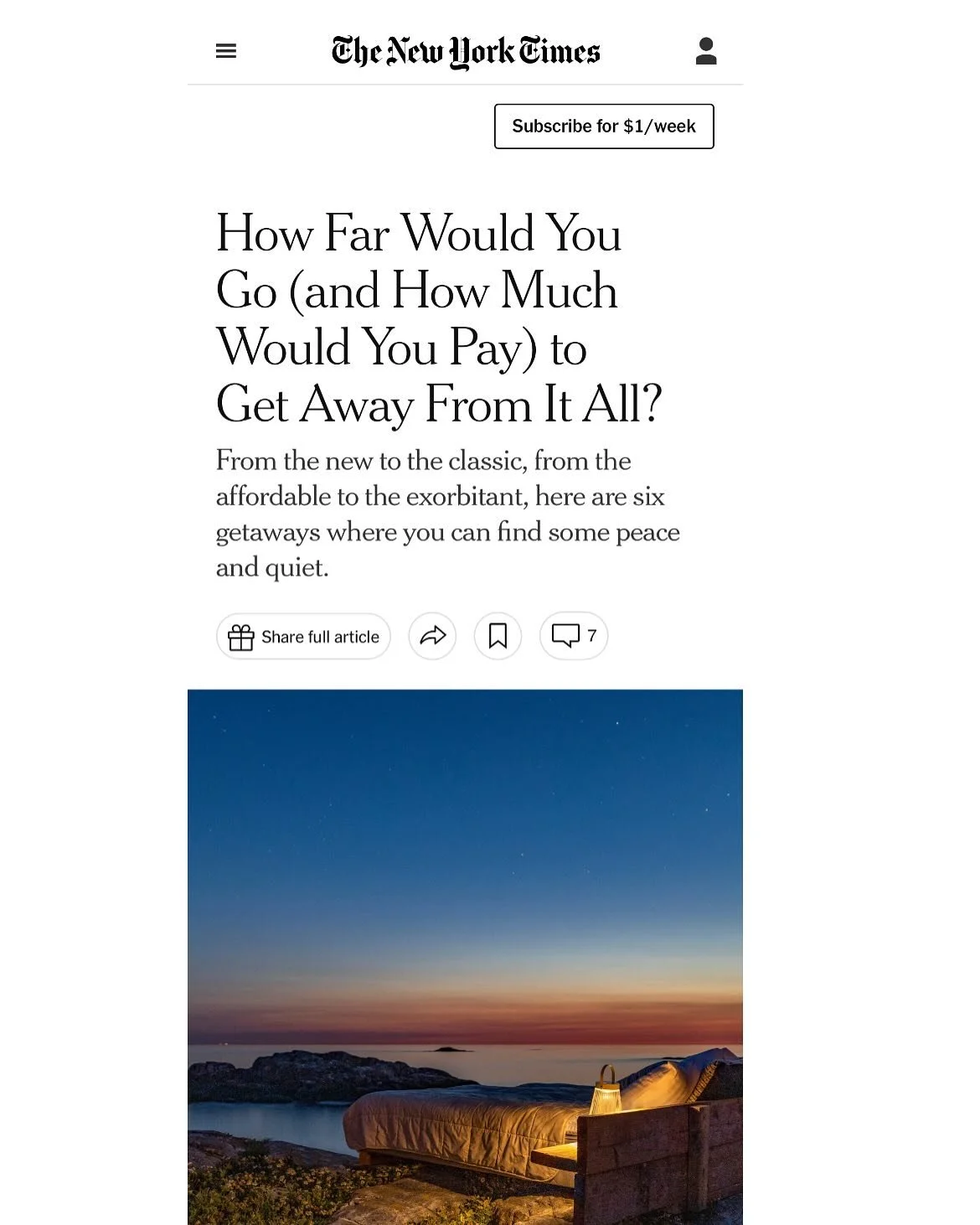 The New York Times

Subscribe for $1/week

How Far Would You Go (and How Much Would You Pay) to Get Away From It All?

From the new to the classic, from the affordable to the exorbitant, here are six getaways where you can find some peace and quiet.

Share full article

7